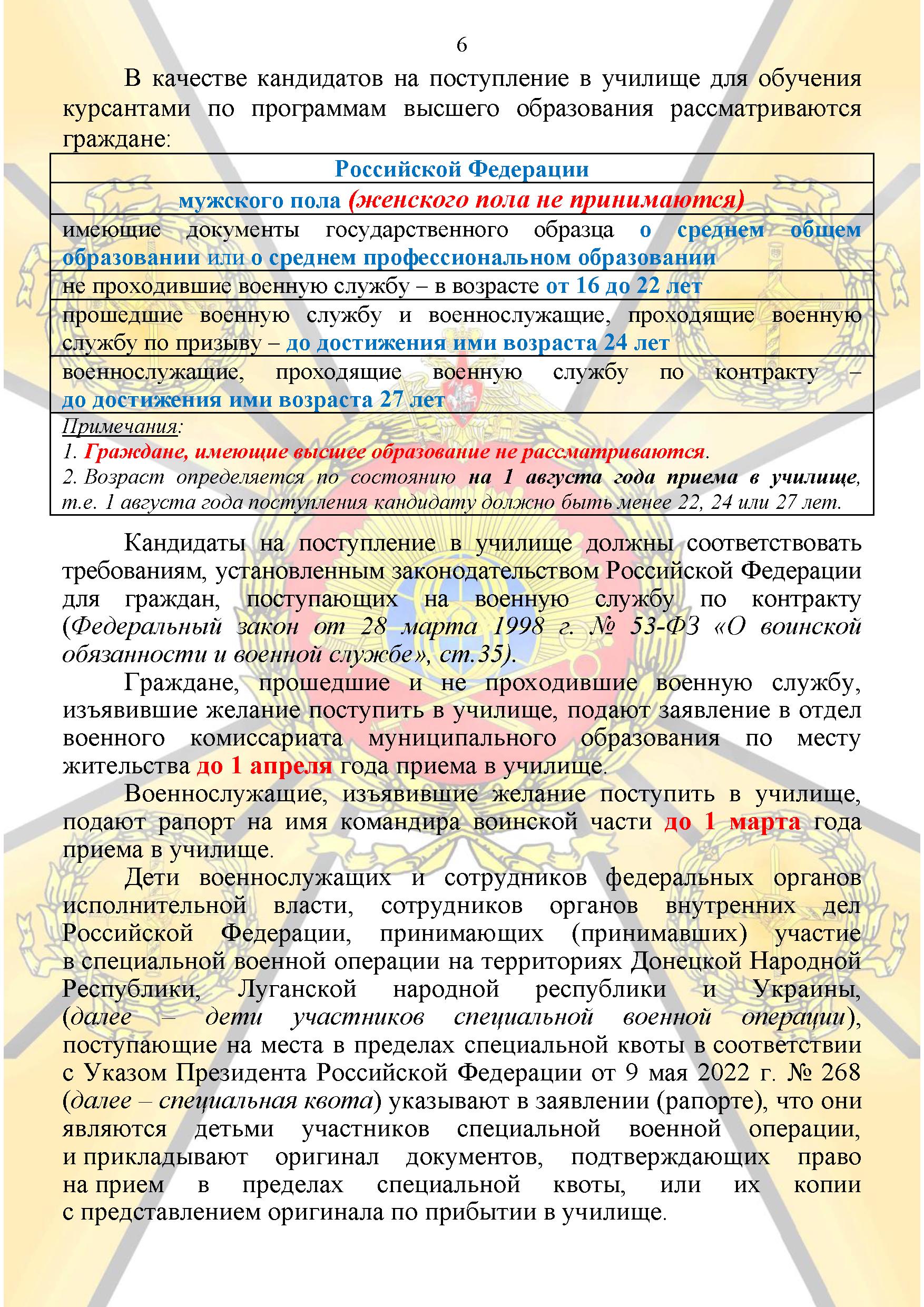 6

В качестве кандидатов на поступление в училище для обучения курсантами по программам высшего образования рассматриваются граждане:

| Российской Федерации |
|---|
| мужского пола (женского пола не принимаются) |
| имеющие документы государственного образца о среднем общем образовании или о среднем профессиональном образовании |
| не проходившие военную службу – в возрасте от 16 до 22 лет |
| прошедшие военную службу и военнослужащие, проходящие военную службу по призыву – до достижения ими возраста 24 лет |
| военнослужащие, проходящие военную службу по контракту – до достижения ими возраста 27 лет |
| Примечания: 1. Граждане, имеющие высшее образование не рассматриваются. 2. Возраст определяется по состоянию на 1 августа года приема в училище, т.е. 1 августа года поступления кандидату должно быть менее 22, 24 или 27 лет. |

Кандидаты на поступление в училище должны соответствовать требованиям, установленным законодательством Российской Федерации для граждан, поступающих на военную службу по контракту (Федеральный закон от 28 марта 1998 г. № 53-ФЗ «О воинской обязанности и военной службе», ст.35).

Граждане, прошедшие и не проходившие военную службу, изъявившие желание поступить в училище, подают заявление в отдел военного комиссариата муниципального образования по месту жительства до 1 апреля года приема в училище.

Военнослужащие, изъявившие желание поступить в училище, подают рапорт на имя командира воинской части до 1 марта года приема в училище.

Дети военнослужащих и сотрудников федеральных органов исполнительной власти, сотрудников органов внутренних дел Российской Федерации, принимающих (принимавших) участие в специальной военной операции на территориях Донецкой Народной Республики, Луганской народной республики и Украины, (далее – дети участников специальной военной операции), поступающие на места в пределах специальной квоты в соответствии с Указом Президента Российской Федерации от 9 мая 2022 г. № 268 (далее – специальная квота) указывают в заявлении (рапорте), что они являются детьми участников специальной военной операции, и прикладывают оригинал документов, подтверждающих право на прием в пределах специальной квоты, или их копии с представлением оригинала по прибытии в училище.